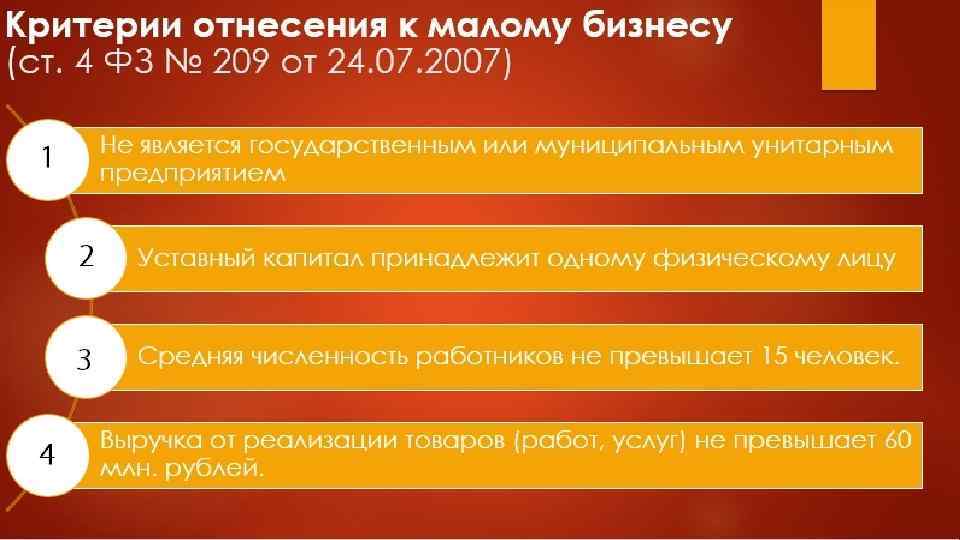 Критерии отнесения к малому бизнесу
(ст. 4 ФЗ № 209 от 24.07.2007)

1
Не является государственным или муниципальным унитарным предприятием

2
Уставный капитал принадлежит одному физическому лицу

3
Средняя численность работников не превышает 15 человек.

4
Выручка от реализации товаров (работ, услуг) не превышает 60 млн. рублей.